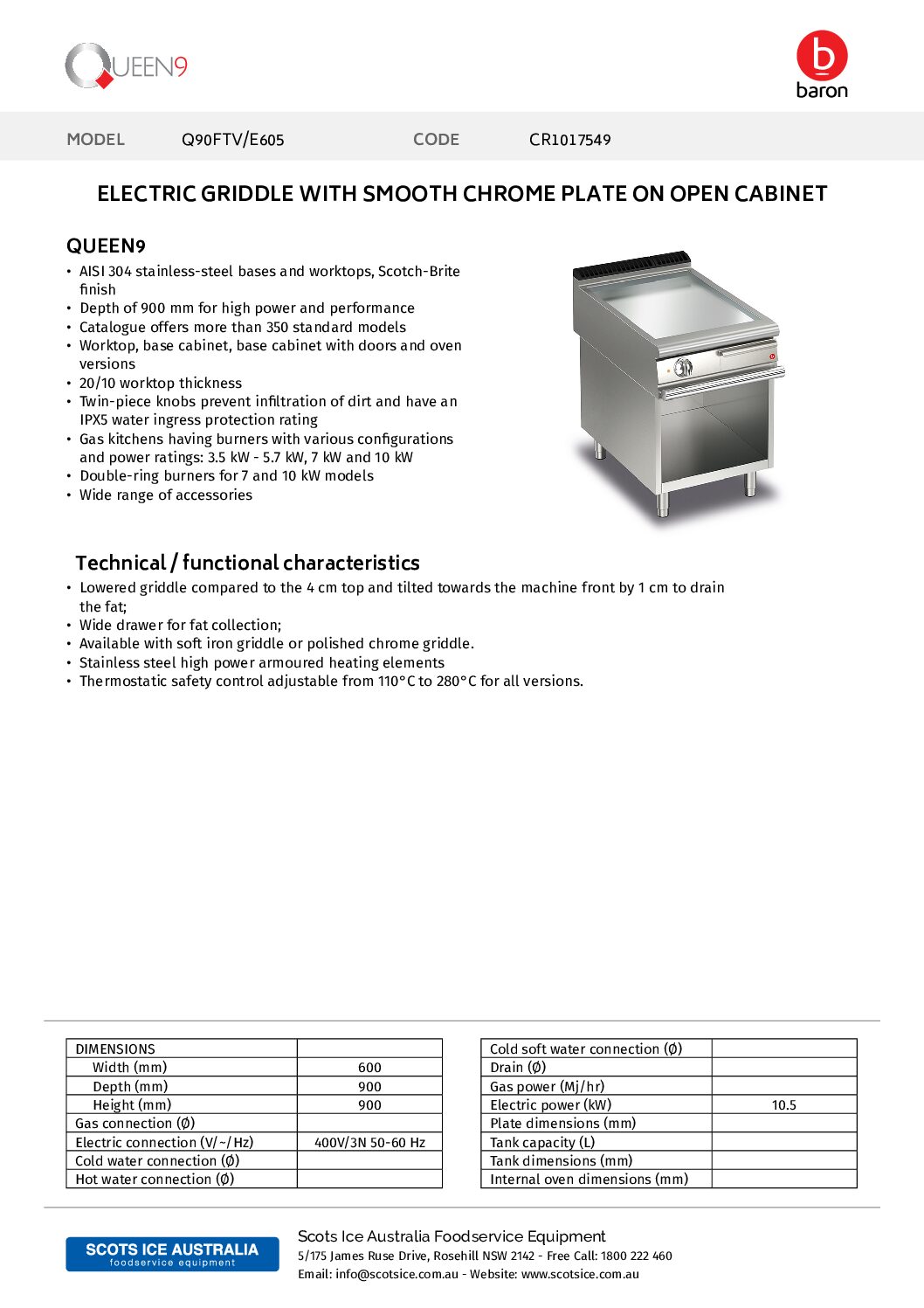 QUEEN9

b
baron

MODEL Q90FTV/E605 CODE CR1017549

ELECTRIC GRIDDLE WITH SMOOTH CHROME PLATE ON OPEN CABINET

QUEEN9

• AISI 304 stainless-steel bases and worktops, Scotch-Brite finish
• Depth of 900 mm for high power and performance
• Catalogue offers more than 350 standard models
• Worktop, base cabinet, base cabinet with doors and oven versions
• 20/10 worktop thickness
• Twin-piece knobs prevent infiltration of dirt and have an IPX5 water ingress protection rating
• Gas kitchens having burners with various configurations and power ratings: 3.5 kW - 5.7 kW, 7 kW and 10 kW
• Double-ring burners for 7 and 10 kW models
• Wide range of accessories

Technical / functional characteristics

• Lowered griddle compared to the 4 cm top and tilted towards the machine front by 1 cm to drain the fat;
• Wide drawer for fat collection;
• Available with soft iron griddle or polished chrome griddle.
• Stainless steel high power armoured heating elements
• Thermostatic safety control adjustable from 110°C to 280°C for all versions.

| DIMENSIONS | |
|---|---|
| Width (mm) | 600 |
| Depth (mm) | 900 |
| Height (mm) | 900 |
| Gas connection (Ø) | |
| Electric connection (V/~/Hz) | 400V/3N 50-60 Hz |
| Cold water connection (Ø) | |
| Hot water connection (Ø) | |

| Cold soft water connection (Ø) | |
|---|---|
| Drain (Ø) | |
| Gas power (Mj/hr) | |
| Electric power (kW) | 10.5 |
| Plate dimensions (mm) | |
| Tank capacity (L) | |
| Tank dimensions (mm) | |
| Internal oven dimensions (mm) | |

SCOTS ICE AUSTRALIA
foodservice equipment

Scots Ice Australia Foodservice Equipment
5/175 James Ruse Drive, Rosehill NSW 2142 - Free Call: 1800 222 460
Email: info@scotsice.com.au - Website: www.scotsice.com.au